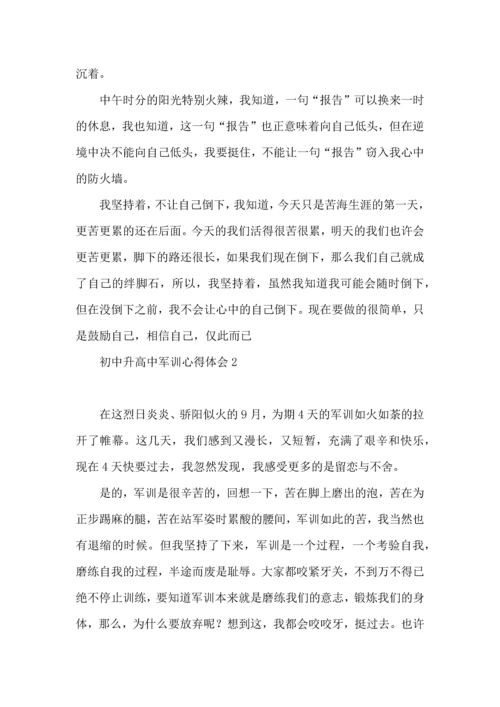 沉着。

中午时分的阳光特别火辣，我知道，一句“报告”可以换来一时的休息，我也知道，这一句“报告”也正意味着向自己低头，但在逆境中决不能向自己低头，我要挺住，不能让一句“报告”窃入我心中的防火墙。

我坚持着，不让自己倒下，我知道，今天只是苦海生涯的第一天，更苦更累的还在后面。今天的我们活得很苦很累，明天的我们也许会更苦更累，脚下的路还很长，如果我们现在倒下，那么我们自己就成了自己的绊脚石，所以，我坚持着，虽然我知道我可能会随时倒下，但在没倒下之前，我不会让心中的自己倒下。现在要做的很简单，只是鼓励自己，相信自己，仅此而已

初中升高中军训心得体会 2

在这烈日炎炎、骄阳似火的 9 月，为期 4 天的军训如火如荼的拉开了帷幕。这几天，我们感到又漫长，又短暂，充满了艰辛和快乐，现在 4 天快要过去，我忽然发现，我感受更多的是留恋与不舍。

是的，军训是很辛苦的，回想一下，苦在脚上磨出的泡，苦在为正步踢麻的腿，苦在站军姿时累酸的腰间，军训如此的苦，我当然也有退缩的时候。但我坚持了下来，军训是一个过程，一个考验自我，磨练自我的过程，半途而废是耻辱。大家都咬紧牙关，不到万不得已绝不停止训练，要知道军训本来就是磨练我们的意志，锻炼我们的身体，那么，为什么要放弃呢？想到这，我都会咬咬牙，挺过去。也许